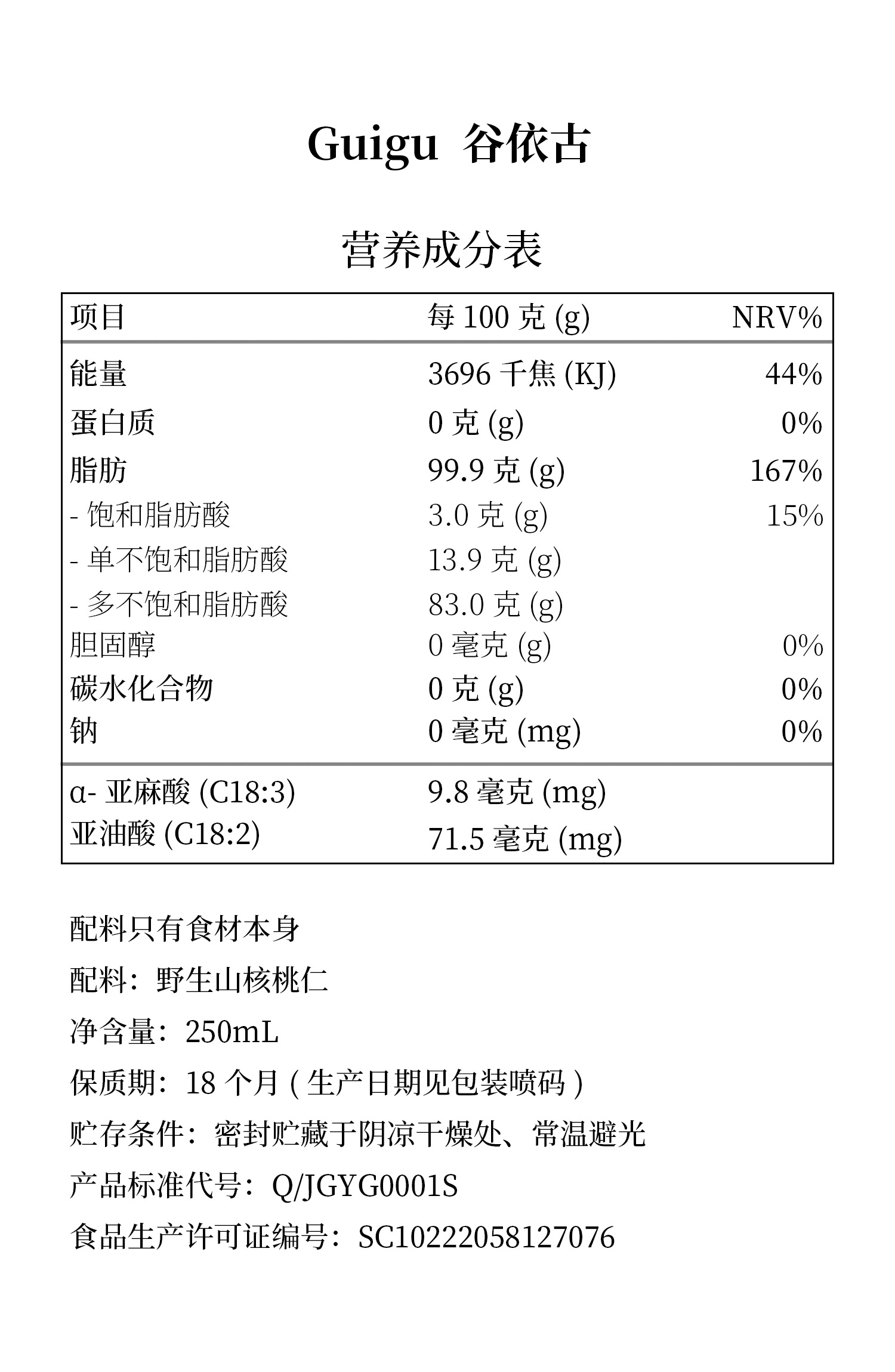 Guigu 谷依古

营养成分表

| 项目 | 每 100 克 (g) | NRV% |
|---|---|---|
| 能量 | 3696 千焦 (KJ) | 44% |
| 蛋白质 | 0 克 (g) | 0% |
| 脂肪 | 99.9 克 (g) | 167% |
| - 饱和脂肪酸 | 3.0 克 (g) | 15% |
| - 单不饱和脂肪酸 | 13.9 克 (g) | |
| - 多不饱和脂肪酸 | 83.0 克 (g) | |
| 胆固醇 | 0 毫克 (g) | 0% |
| 碳水化合物 | 0 克 (g) | 0% |
| 钠 | 0 毫克 (mg) | 0% |
| α- 亚麻酸 (C18:3) | 9.8 毫克 (mg) | |
| 亚油酸 (C18:2) | 71.5 毫克 (mg) | |

配料只有食材本身

配料：野生山核桃仁

净含量：250mL

保质期：18 个月 ( 生产日期见包装喷码 )

贮存条件：密封贮藏于阴凉干燥处、常温避光

产品标准代号：Q/JGYG0001S

食品生产许可证编号：SC10222058127076